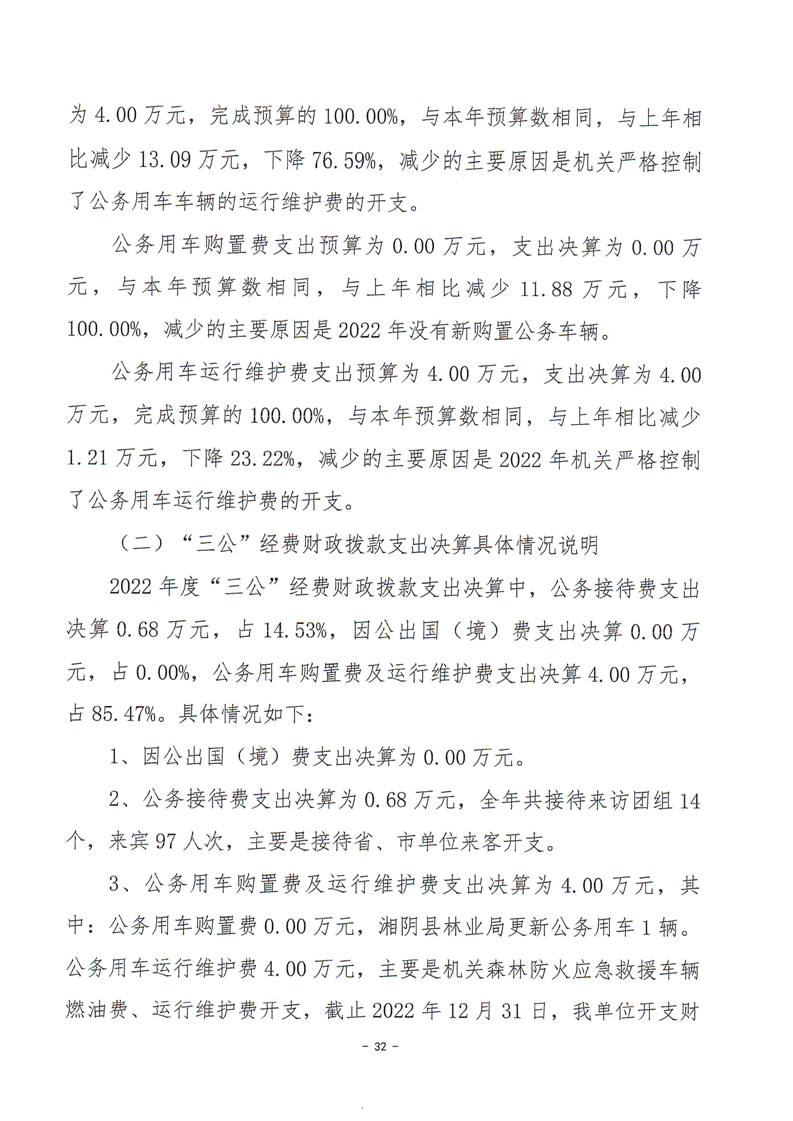 为 4.00 万元，完成预算的 100.00%，与本年预算数相同，与上年相比减少 13.09 万元，下降 76.59%，减少的主要原因是机关严格控制了公务用车车辆的运行维护费的开支。

公务用车购置费支出预算为 0.00 万元，支出决算为 0.00 万元，与本年预算数相同，与上年相比减少 11.88 万元，下降 100.00%，减少的主要原因是 2022 年没有新购置公务车辆。

公务用车运行维护费支出预算为 4.00 万元，支出决算为 4.00 万元，完成预算的 100.00%，与本年预算数相同，与上年相比减少 1.21 万元，下降 23.22%，减少的主要原因是 2022 年机关严格控制了公务用车运行维护费的开支。

（二）“三公”经费财政拨款支出决算具体情况说明

2022 年度“三公”经费财政拨款支出决算中，公务接待费支出决算 0.68 万元，占 14.53%，因公出国（境）费支出决算 0.00 万元，占 0.00%，公务用车购置费及运行维护费支出决算 4.00 万元，占 85.47%。具体情况如下：

1、因公出国（境）费支出决算为 0.00 万元。

2、公务接待费支出决算为 0.68 万元，全年共接待来访团组 14 个，来宾 97 人次，主要是接待省、市单位来客开支。

3、公务用车购置费及运行维护费支出决算为 4.00 万元，其中：公务用车购置费 0.00 万元，湘阴县林业局更新公务用车 1 辆。公务用车运行维护费 4.00 万元，主要是机关森林防火应急救援车辆燃油费、运行维护费开支，截止 2022 年 12 月 31 日，我单位开支财

- 32 -